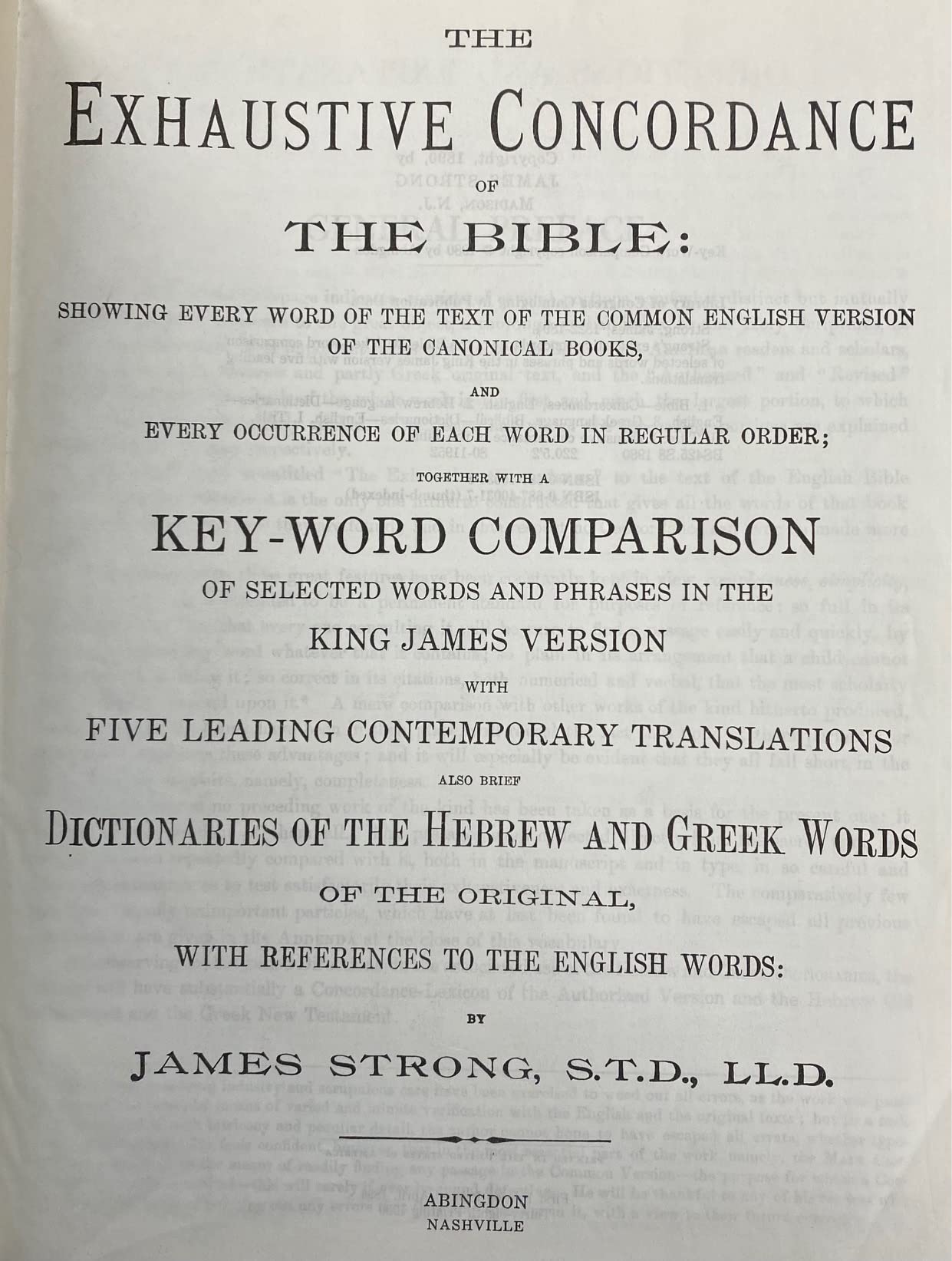 THE

EXHAUSTIVE CONCORDANCE

OF

THE BIBLE:

SHOWING EVERY WORD OF THE TEXT OF THE COMMON ENGLISH VERSION OF THE CANONICAL BOOKS,

AND

EVERY OCCURRENCE OF EACH WORD IN REGULAR ORDER;

TOGETHER WITH A

KEY-WORD COMPARISON

OF SELECTED WORDS AND PHRASES IN THE

KING JAMES VERSION

WITH

FIVE LEADING CONTEMPORARY TRANSLATIONS

ALSO BRIEF

DICTIONARIES OF THE HEBREW AND GREEK WORDS

OF THE ORIGINAL,

WITH REFERENCES TO THE ENGLISH WORDS:

BY

JAMES STRONG, S.T.D., LL.D.

ABINGDON
NASHVILLE